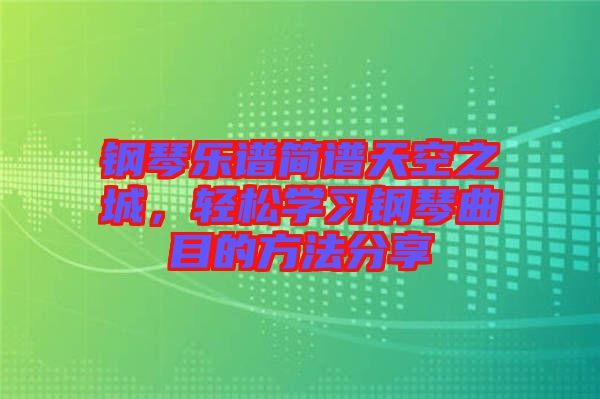 钢琴乐谱简谱天空之城，轻松学习钢琴曲目的方法分享